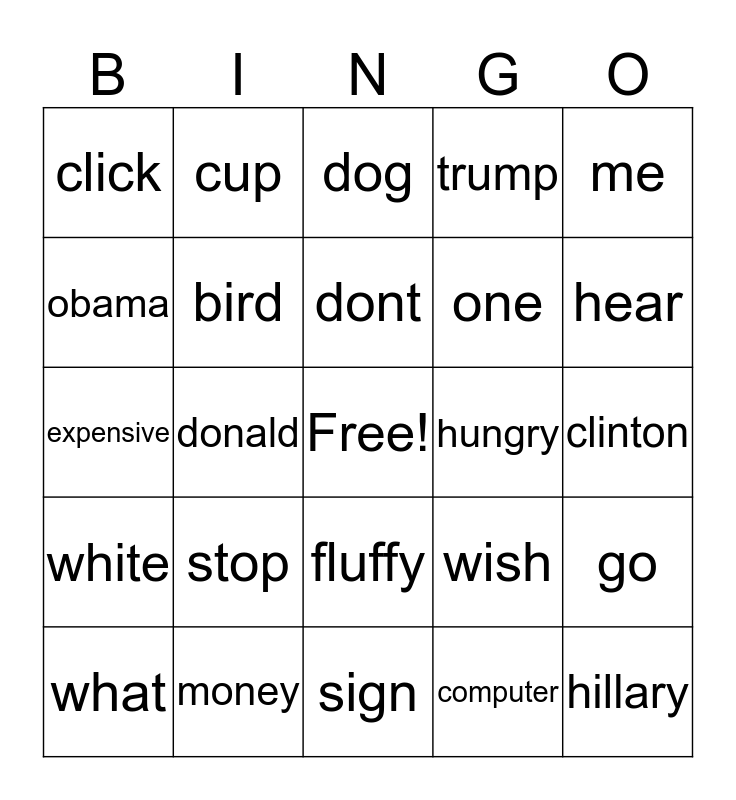 | B | I | N | G | O |
|---|---|---|---|---|
| click | cup | dog | trump | me |
| obama | bird | dont | one | hear |
| expensive | donald | Free! | hungry | clinton |
| white | stop | fluffy | wish | go |
| what | money | sign | computer | hillary |